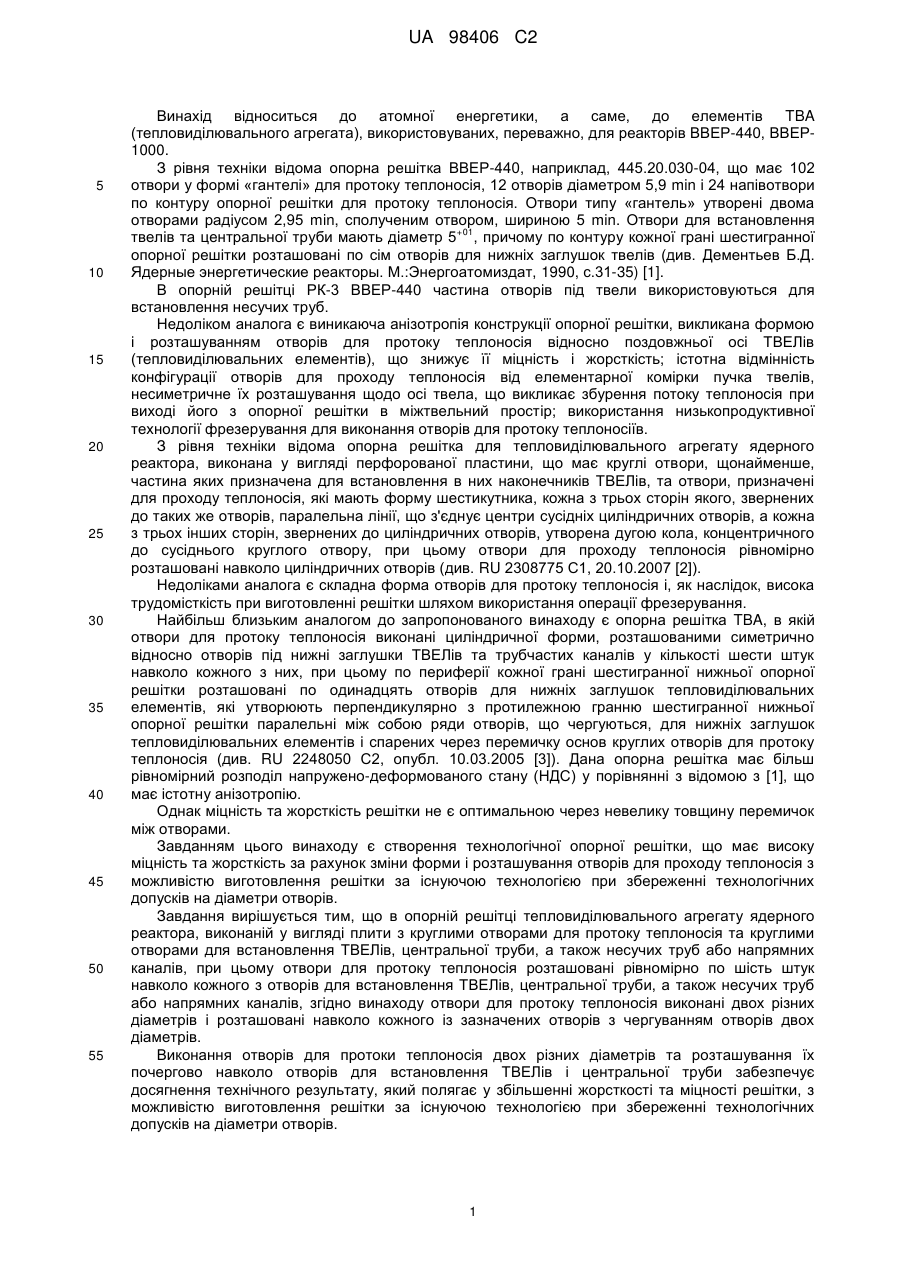 UA 98406 C2

Винахід відноситься до атомної енергетики, а саме, до елементів ТВА (тепловиділювального агрегата), використовуваних, переважно, для реакторів ВВЕР-440, ВВЕР-1000.

З рівня техніки відома опорна решітка ВВЕР-440, наприклад, 445.20.030-04, що має 102 отвори у формі «гантелі» для протоку теплоносія, 12 отворів діаметром 5,9 min і 24 напівотвори по контуру опорної решітки для протоку теплоносія. Отвори типу «гантель» утворені двома отворами радіусом 2,95 min, сполученим отвором, шириною 5 min. Отвори для встановлення твелів та центральної труби мають діаметр $5^{+01}$, причому по контуру кожної грані шестигранної опорної решітки розташовані по сім отворів для нижніх заглушок твелів (див. Дементьев Б.Д. Ядерные энергетические реакторы. М.:Энергоатомиздат, 1990, с.31-35) [1].

В опорній решітці РК-3 ВВЕР-440 частина отворів під твели використовуються для встановлення несучих труб.

Недоліком аналога є виникаюча анізотропія конструкції опорної решітки, викликана формою і розташуванням отворів для протоку теплоносія відносно поздовжньої осі ТВЕЛів (тепловиділювальних елементів), що знижує її міцність і жорсткість; істотна відмінність конфігурації отворів для проходу теплоносія від елементарної комірки пучка твелів, несиметричне їх розташування щодо осі твела, що викликає збурення потоку теплоносія при виході його з опорної решітки в міжтвельний простір; використання низькопродуктивної технології фрезерування для виконання отворів для протоку теплоносіїв.

З рівня техніки відома опорна решітка для тепловиділювального агрегату ядерного реактора, виконана у вигляді перфорованої пластини, що має круглі отвори, щонайменше, частина яких призначена для встановлення в них наконечників ТВЕЛів, та отвори, призначені для проходу теплоносія, які мають форму шестикутника, кожна з трьох сторін якого, звернених до таких же отворів, паралельна лінії, що з'єднує центри сусідніх циліндричних отворів, а кожна з трьох інших сторін, звернених до циліндричних отворів, утворена дугою кола, концентричного до сусіднього круглого отвору, при цьому отвори для проходу теплоносія рівномірно розташовані навколо циліндричних отворів (див. RU 2308775 C1, 20.10.2007 [2]).

Недоліками аналога є складна форма отворів для протоку теплоносія і, як наслідок, висока трудомісткість при виготовленні решітки шляхом використання операції фрезерування.

Найбільш близьким аналогом до запропонованого винаходу є опорна решітка ТВА, в якій отвори для протоку теплоносія виконані циліндричної форми, розташованими симетрично відносно отворів під нижні заглушки ТВЕЛів та трубчастих каналів у кількості шести штук навколо кожного з них, при цьому по периферії кожної грані шестигранної нижньої опорної решітки розташовані по одинадцять отворів для нижніх заглушок тепловиділювальних елементів, які утворюють перпендикулярно з протилежною гранню шестигранної нижньої опорної решітки паралельні між собою ряди отворів, що чергуються, для нижніх заглушок тепловиділювальних елементів і спарених через перемичку основ круглих отворів для протоку теплоносія (див. RU 2248050 C2, опубл. 10.03.2005 [3]). Дана опорна решітка має більш рівномірний розподіл напружено-деформованого стану (НДС) у порівнянні з відомою з [1], що має істотну анізотропію.

Однак міцність та жорсткість решітки не є оптимальною через невелику товщину перемичок між отворами.

Завданням цього винаходу є створення технологічної опорної решітки, що має високу міцність та жорсткість за рахунок зміни форми і розташування отворів для проходу теплоносія з можливістю виготовлення решітки за існуючою технологією при збереженні технологічних допусків на діаметри отворів.

Завдання вирішується тим, що в опорній решітці тепловиділювального агрегату ядерного реактора, виконаній у вигляді плити з круглими отворами для протоку теплоносія та круглими отворами для встановлення ТВЕЛів, центральної труби, а також несучих труб або напрямних каналів, при цьому отвори для протоку теплоносія розташовані рівномірно по шість штук навколо кожного з отворів для встановлення ТВЕЛів, центральної труби, а також несучих труб або напрямних каналів, згідно винаходу отвори для протоку теплоносія виконані двох різних діаметрів і розташовані навколо кожного із зазначених отворів з чергуванням отворів двох діаметрів.

Виконання отворів для протоки теплоносія двох різних діаметрів та розташування їх почергово навколо отворів для встановлення ТВЕЛів і центральної труби забезпечує досягнення технічного результату, який полягає у збільшенні жорсткості та міцності решітки, з можливістю виготовлення решітки за існуючою технологією при збереженні технологічних допусків на діаметри отворів.

5
10
15
20
25
30
35
40
45
50
55

1